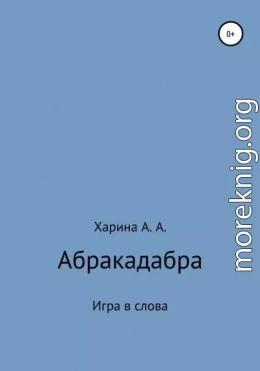 0+

moreknig.org

Харина А. А.

Абракадабра

Игра в слова